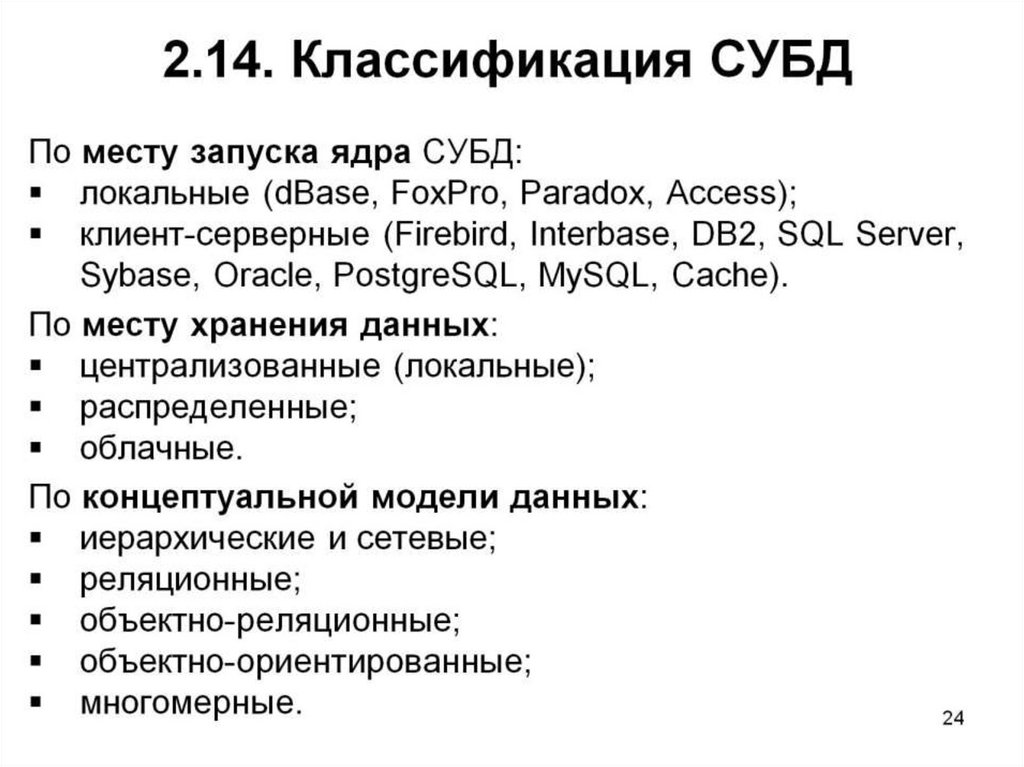 2.14. Классификация СУБД

По месту запуска ядра СУБД:
▪ локальные (dBase, FoxPro, Paradox, Access);
▪ клиент-серверные (Firebird, Interbase, DB2, SQL Server, Sybase, Oracle, PostgreSQL, MySQL, Cache).

По месту хранения данных:
▪ централизованные (локальные);
▪ распределенные;
▪ облачные.

По концептуальной модели данных:
▪ иерархические и сетевые;
▪ реляционные;
▪ объектно-реляционные;
▪ объектно-ориентированные;
▪ многомерные.

24